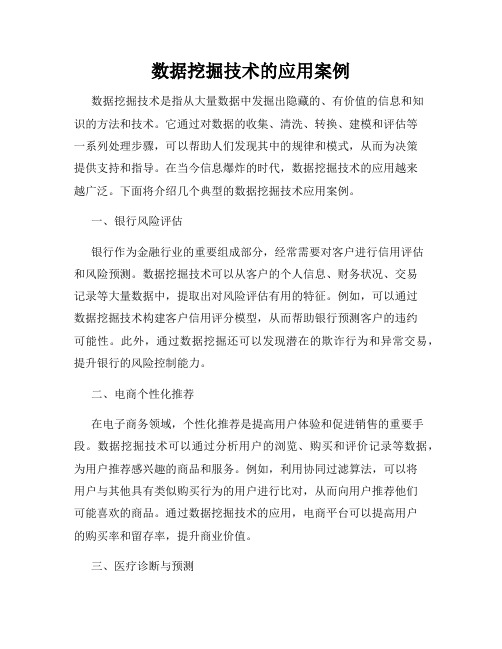 数据挖掘技术的应用案例

数据挖掘技术是指从大量数据中发掘出隐藏的、有价值的信息和知识的方法和技术。它通过对数据的收集、清洗、转换、建模和评估等一系列处理步骤，可以帮助人们发现其中的规律和模式，从而为决策提供支持和指导。在当今信息爆炸的时代，数据挖掘技术的应用越来越广泛。下面将介绍几个典型的数据挖掘技术应用案例。

一、银行风险评估

银行作为金融行业的重要组成部分，经常需要对客户进行信用评估和风险预测。数据挖掘技术可以从客户的个人信息、财务状况、交易记录等大量数据中，提取出对风险评估有用的特征。例如，可以通过数据挖掘技术构建客户信用评分模型，从而帮助银行预测客户的违约可能性。此外，通过数据挖掘还可以发现潜在的欺诈行为和异常交易，提升银行的风险控制能力。

二、电商个性化推荐

在电子商务领域，个性化推荐是提高用户体验和促进销售的重要手段。数据挖掘技术可以通过分析用户的浏览、购买和评价记录等数据，为用户推荐感兴趣的商品和服务。例如，利用协同过滤算法，可以将用户与其他具有类似购买行为的用户进行比对，从而向用户推荐他们可能喜欢的商品。通过数据挖掘技术的应用，电商平台可以提高用户的购买率和留存率，提升商业价值。

三、医疗诊断与预测